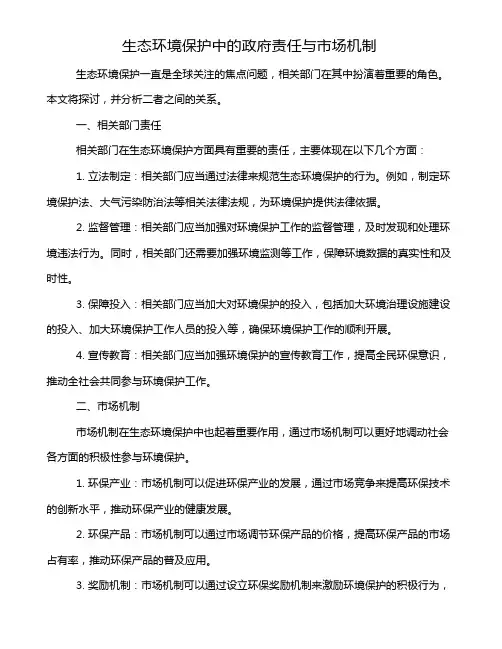 生态环境保护中的政府责任与市场机制

生态环境保护一直是全球关注的焦点问题，相关部门在其中扮演着重要的角色。本文将探讨，并分析二者之间的关系。

一、相关部门责任

相关部门在生态环境保护方面具有重要的责任，主要体现在以下几个方面：

1. 立法制定：相关部门应当通过法律来规范生态环境保护的行为。例如，制定环境保护法、大气污染防治法等相关法律法规，为环境保护提供法律依据。

2. 监督管理：相关部门应当加强对环境保护工作的监督管理，及时发现和处理环境违法行为。同时，相关部门还需要加强环境监测等工作，保障环境数据的真实性和及时性。

3. 保障投入：相关部门应当加大对环境保护的投入，包括加大环境治理设施建设的投入、加大环境保护工作人员的投入等，确保环境保护工作的顺利开展。

4. 宣传教育：相关部门应当加强环境保护的宣传教育工作，提高全民环保意识，推动全社会共同参与环境保护工作。

二、市场机制

市场机制在生态环境保护中也起着重要作用，通过市场机制可以更好地调动社会各方面的积极性参与环境保护。

1. 环保产业：市场机制可以促进环保产业的发展，通过市场竞争来提高环保技术的创新水平，推动环保产业的健康发展。

2. 环保产品：市场机制可以通过市场调节环保产品的价格，提高环保产品的市场占有率，推动环保产品的普及应用。

3. 奖励机制：市场机制可以通过设立环保奖励机制来激励环境保护的积极行为，